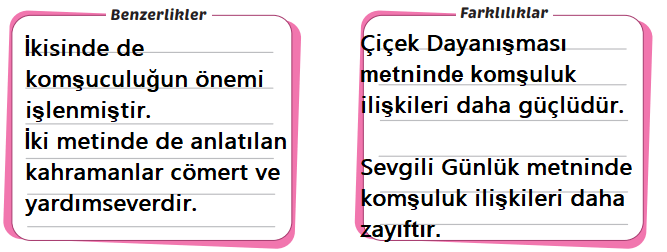 Benzerlikler

İkisinde de komşuculuğun önemi işlenmiştir.
İki metinde de anlatılan kahramanlar cömert ve yardımseverdir.

Farklılıklar

Çiçek Dayanışması metninde komşuluk ilişkileri daha güçlüdür.

Sevgili Günlük metninde komşuluk ilişkileri daha zayıftır.